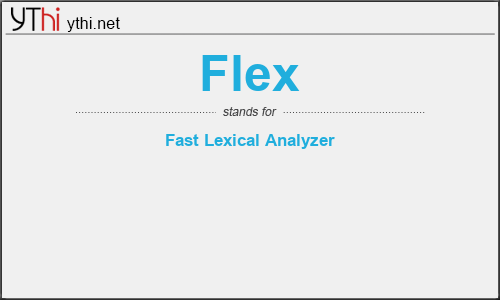 YThi ythi.net

Flex

stands for

Fast Lexical Analyzer